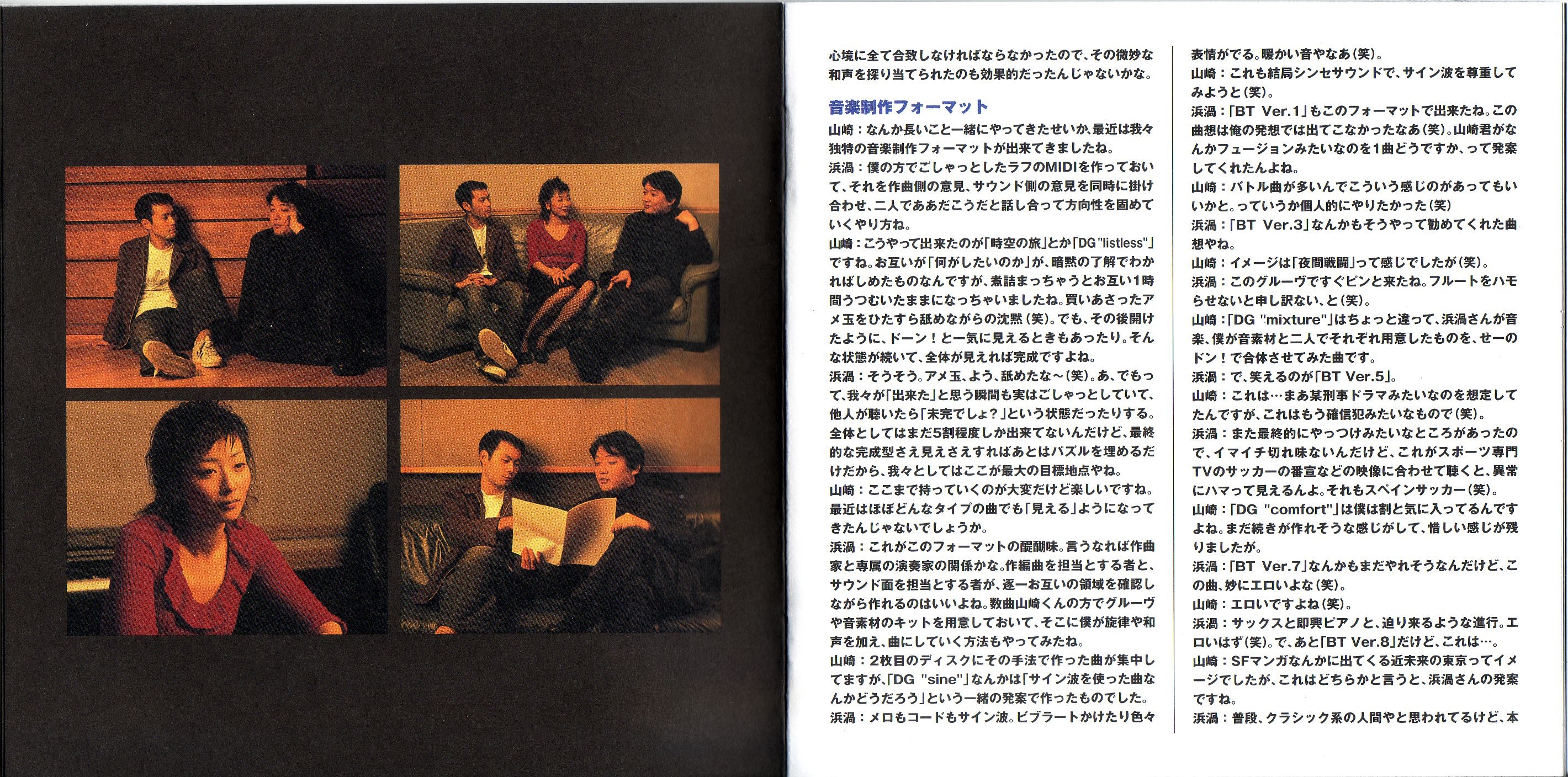 心境に全て合致しなければならなかったので、その微妙な和声を探り当てられたのも効果的だったんじゃないかな。

音楽制作フォーマット

山崎：なんか長いこと一緒にやってきたせいか、最近は我々独特の音楽制作フォーマットが出来てきましたね。

浜渦：僕の方でごしゃっとしたラフのMIDIを作っておいて、それを作曲側の意見、サウンド側の意見を同時に掛け合わせ、二人でああだこうだと話し合って方向性を固めていくやり方ね。

山崎：こうやって出来たのが「時空の旅」とか「DG "listless"」ですね。お互いが「何がしたいのか」が、暗黙の了解でわかればしめたものなんですが、煮詰まっちゃうとお互い1時間うつむいたままになっちゃいましたね。買いあさったアメ玉をひたすら舐めながらの沈黙(笑)。でも、その後開けたように、ドーン！と一気に見えるときもあったり。そんな状態が続いて、全体が見えれば完成ですよね。

浜渦：そうそう。アメ玉、よう、舐めたな～(笑)。あ、でもって、我々が「出来た」と思う瞬間も実はごしゃっとしていて、他人が聴いたら「未完でしょ？」という状態だったりする。全体としてはまだ5割程度しか出来てないんだけど、最終的な完成型さえ見えさえすればあとはパズルを埋めるだけだから、我々としてはここが最大の目標地点やね。

山崎：ここまで持っていくのが大変だけど楽しいですね。最近はほぼどんなタイプの曲でも「見える」ようになってきたんじゃないでしょうか。

浜渦：これがこのフォーマットの醍醐味。言うなれば作曲家と専属の演奏家の関係かな。作編曲を担当とする者と、サウンド面を担当とする者が、逐一お互いの領域を確認しながら作れるのはいいよね。数曲山崎くんの方でグルーヴや音素材のキットを用意しておいて、そこに僕が旋律や和声を加え、曲にしていく方法もやってみたね。

山崎：2枚目のディスクにその手法で作った曲が集中してますが、「DG "sine"」なんかは「サイン波を使った曲なんかどうだろう」という一緒の発案で作ったものでした。

浜渦：メロもコードもサイン波。ビブラートかけたり色々表情がでる。暖かい音やなあ(笑)。

山崎：これも結局シンセサウンドで、サイン波を尊重してみようと(笑)。

浜渦：「BT Ver.1」もこのフォーマットで出来たね。この曲想は俺の発想では出てこなかったなあ(笑)。山崎君がなんかフュージョンみたいなのを1曲どうですか、って発案してくれたんよね。

山崎：バトル曲が多いんでこういう感じのがあってもいいかと。っていうか個人的にやりたかった(笑)

浜渦：「BT Ver.3」なんかもそうやって勧めてくれた曲想やね。

山崎：イメージは「夜間戦闘」って感じでしたが(笑)。

浜渦：このグルーヴですぐピンと来たね。フルートをハモらせないと申し訳ない、と(笑)。

山崎：「DG "mixture"」はちょっと違って、浜渦さんが音楽、僕が音素材と二人でそれぞれ用意したものを、せーのドン！で合体させてみた曲です。

浜渦：で、笑えるのが「BT Ver.5」。

山崎：これは…まあ某刑事ドラマみたいなのを想定してたんですが、これはもう確信犯みたいなもので(笑)。

浜渦：また最終的にやっつけみたいなところがあったので、イマイチ切れ味ないんだけど、これがスポーツ専門TVのサッカーの番宣などの映像に合わせて聴くと、異常にハマって見えるんよ。それもスペインサッカー(笑)。

山崎：「DG "comfort"」は僕は割と気に入ってるんですよね。まだ続きが作れそうな感じがして、惜しい感じが残りましたが。

浜渦：「BT Ver.7」なんかもまだやれそうなんだけど、この曲、妙にエロいよな(笑)。

山崎：エロいですよね(笑)。

浜渦：サックスと即興ピアノと、迫り来るような進行。エロいはず(笑)。で、あと「BT Ver.8」だけど、これは…。

山崎：SFマンガなんかに出てくる近未来の東京ってイメージでしたが、これはどちらかと言うと、浜渦さんの発案ですね。

浜渦：普段、クラシック系の人間やと思われてるけど、本